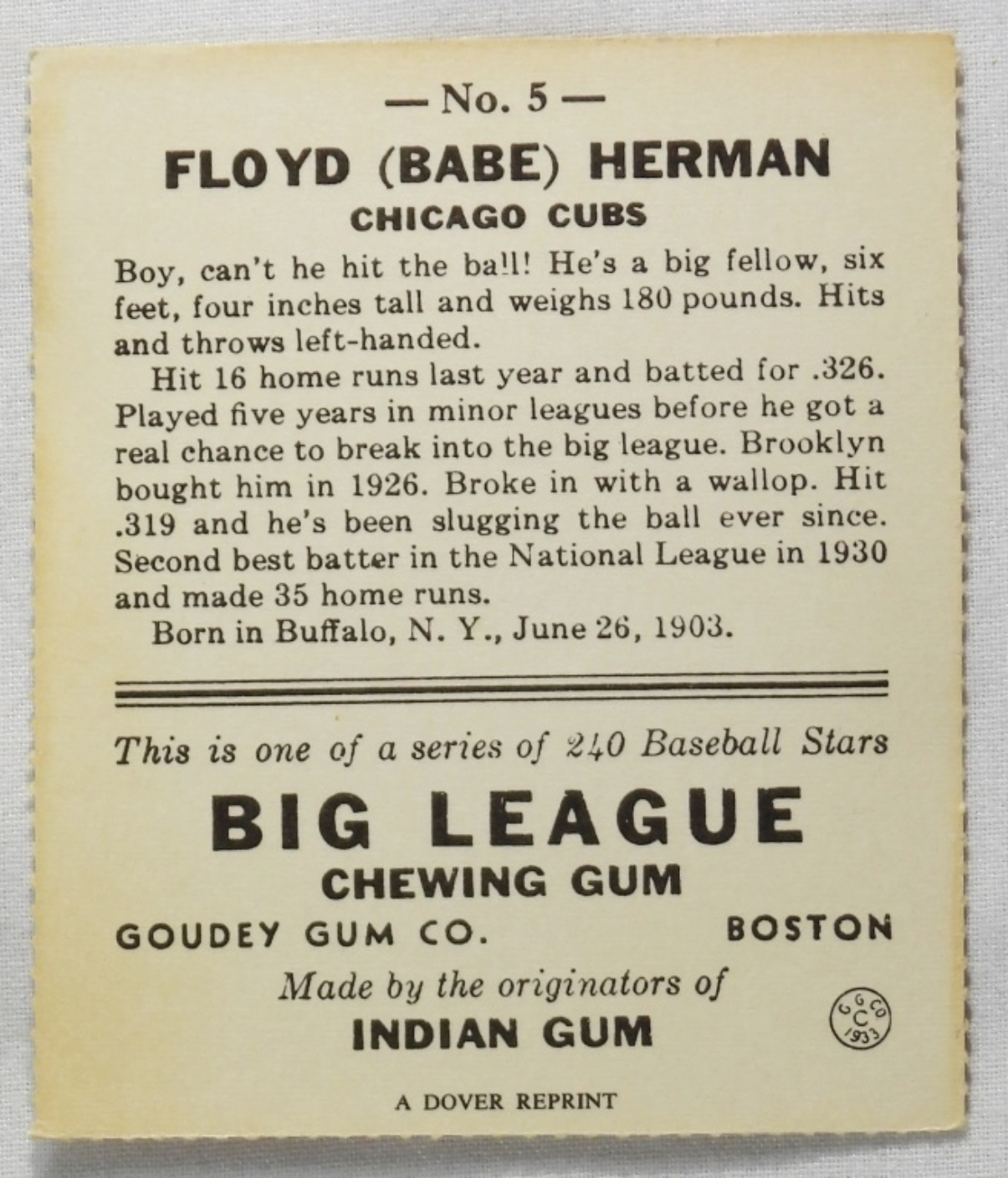 — No. 5 —

FLOYD (BABE) HERMAN

CHICAGO CUBS

Boy, can't he hit the ball! He's a big fellow, six feet, four inches tall and weighs 180 pounds. Hits and throws left-handed.

Hit 16 home runs last year and batted for .326. Played five years in minor leagues before he got a real chance to break into the big league. Brooklyn bought him in 1926. Broke in with a wallop. Hit .319 and he's been slugging the ball ever since. Second best batter in the National League in 1930 and made 35 home runs.

Born in Buffalo, N. Y., June 26, 1903.

This is one of a series of 240 Baseball Stars

BIG LEAGUE

CHEWING GUM

GOUDEY GUM CO. BOSTON

Made by the originators of

INDIAN GUM

G G CO C 1933

A DOVER REPRINT